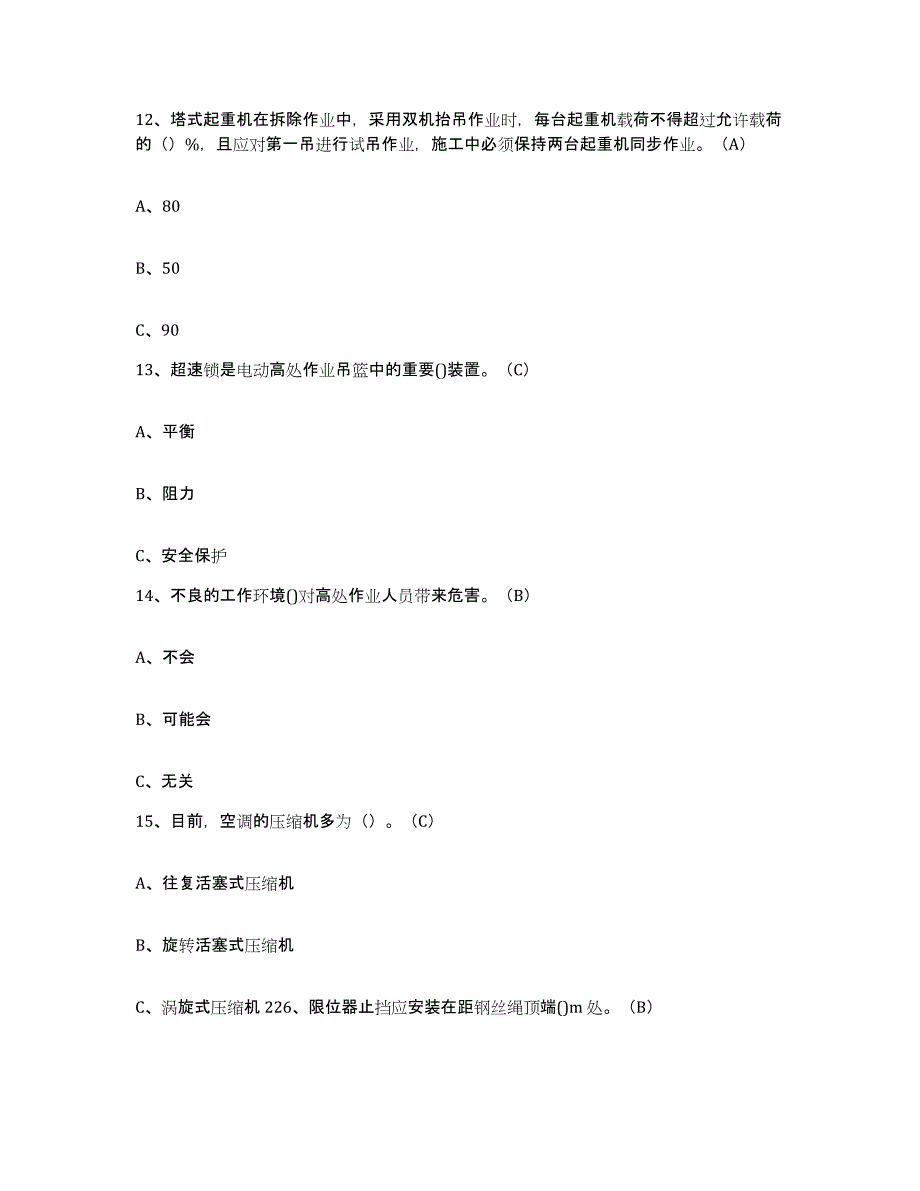 12、塔式起重机在拆除作业中，采用双机抬吊作业时，每台起重机载荷不得超过允许载荷的（）%，且应对第一吊进行试吊作业，施工中必须保持两台起重机同步作业。（A）

A、80

B、50

C、90

13、超速锁是电动高处作业吊篮中的重要()装置。（C）

A、平衡

B、阻力

C、安全保护

14、不良的工作环境()对高处作业人员带来危害。（B）

A、不会

B、可能会

C、无关

15、目前，空调的压缩机多为（）。（C）

A、往复活塞式压缩机

B、旋转活塞式压缩机

C、涡旋式压缩机 226、限位器止挡应安装在距钢丝绳顶端()m 处。（B）